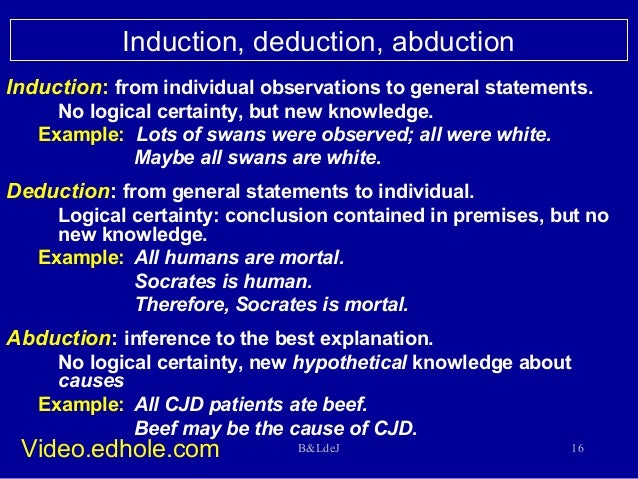 Induction, deduction, abduction

Induction: from individual observations to general statements.

No logical certainty, but new knowledge.

Example: Lots of swans were observed; all were white.

Maybe all swans are white.

Deduction: from general statements to individual.

Logical certainty: conclusion contained in premises, but no new knowledge.

Example: All humans are mortal.

Socrates is human.

Therefore, Socrates is mortal.

Abduction: inference to the best explanation.

No logical certainty, new hypothetical knowledge about causes

Example: All CJD patients ate beef.

Beef may be the cause of CJD.

Video.edhole.com

B&LdeJ

16